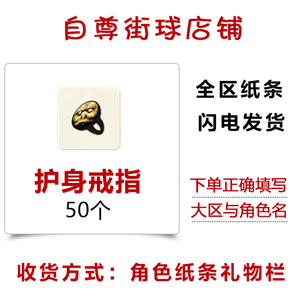 自尊街球店铺

护身戒指
50个

全区纸条
闪电发货

下单正确填写
大区与角色名

收货方式：角色纸条礼物栏